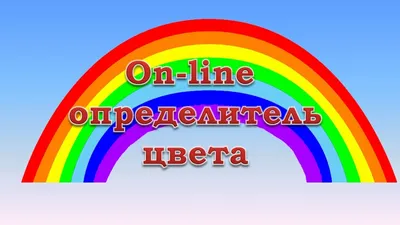 On-line
определитель
цвета